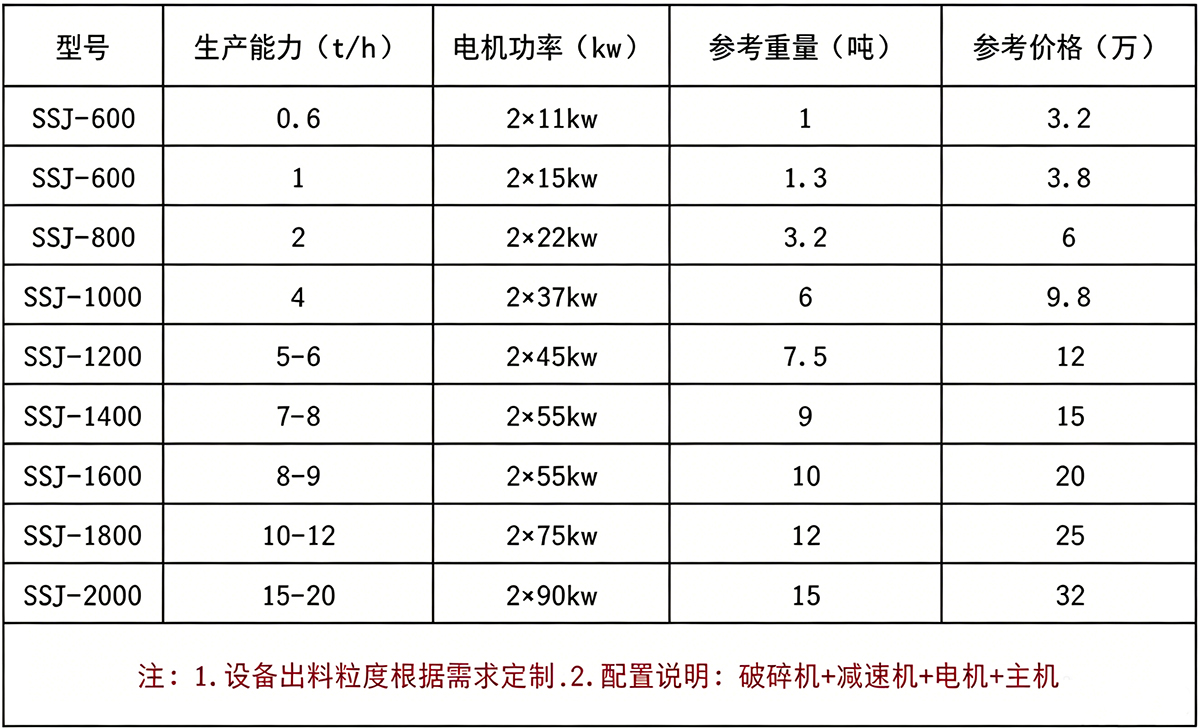 | 型号 | 生产能力（t/h） | 电机功率（kw） | 参考重量（吨） | 参考价格（万） |
|---|---|---|---|---|
| SSJ-600 | 0.6 | 2×11kw | 1 | 3.2 |
| SSJ-600 | 1 | 2×15kw | 1.3 | 3.8 |
| SSJ-800 | 2 | 2×22kw | 3.2 | 6 |
| SSJ-1000 | 4 | 2×37kw | 6 | 9.8 |
| SSJ-1200 | 5-6 | 2×45kw | 7.5 | 12 |
| SSJ-1400 | 7-8 | 2×55kw | 9 | 15 |
| SSJ-1600 | 8-9 | 2×55kw | 10 | 20 |
| SSJ-1800 | 10-12 | 2×75kw | 12 | 25 |
| SSJ-2000 | 15-20 | 2×90kw | 15 | 32 |

注：1.设备出料粒度根据需求定制.2.配置说明：破碎机+减速机+电机+主机